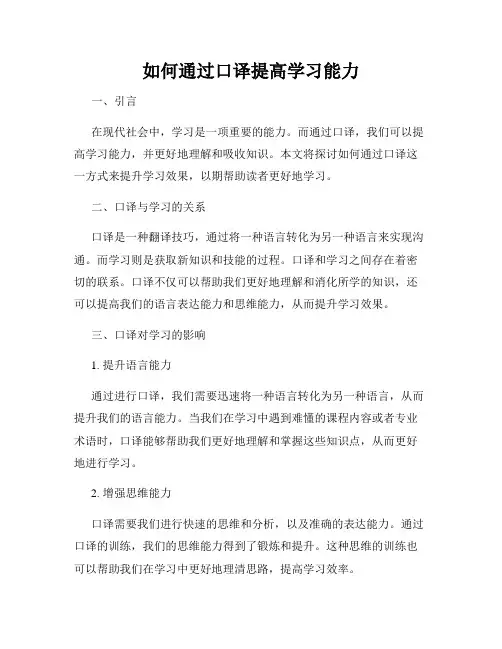 如何通过口译提高学习能力

一、引言

在现代社会中，学习是一项重要的能力。而通过口译，我们可以提高学习能力，并更好地理解和吸收知识。本文将探讨如何通过口译这一方式来提升学习效果，以期帮助读者更好地学习。

二、口译与学习的关系

口译是一种翻译技巧，通过将一种语言转化为另一种语言来实现沟通。而学习则是获取新知识和技能的过程。口译和学习之间存在着密切的联系。口译不仅可以帮助我们更好地理解和消化所学的知识，还可以提高我们的语言表达能力和思维能力，从而提升学习效果。

三、口译对学习的影响

1. 提升语言能力

通过进行口译，我们需要迅速将一种语言转化为另一种语言，从而提升我们的语言能力。当我们在学习中遇到难懂的课程内容或者专业术语时，口译能够帮助我们更好地理解和掌握这些知识点，从而更好地进行学习。

2. 增强思维能力

口译需要我们进行快速的思维和分析，以及准确的表达能力。通过口译的训练，我们的思维能力得到了锻炼和提升。这种思维的训练也可以帮助我们在学习中更好地理清思路，提高学习效率。